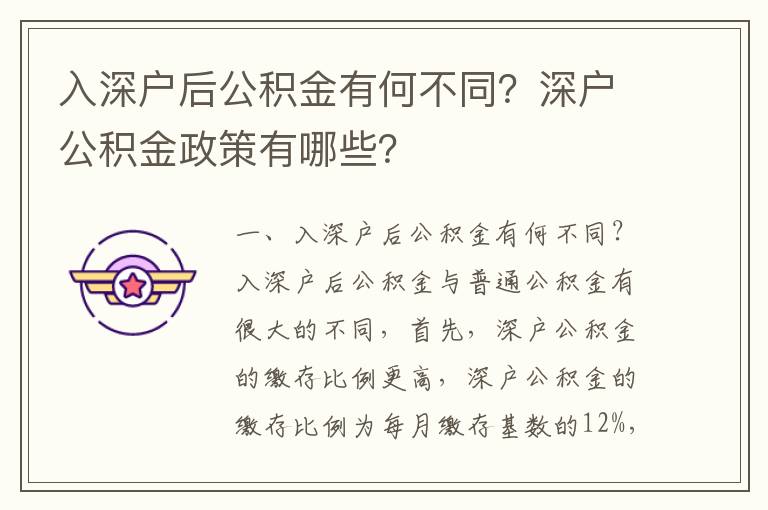 入深户后公积金有何不同？深户公积金政策有哪些？

一、入深户后公积金有何不同？入深户后公积金与普通公积金有很大的不同，首先，深户公积金的缴存比例更高，深户公积金的缴存比例为每月缴存基数的12%，